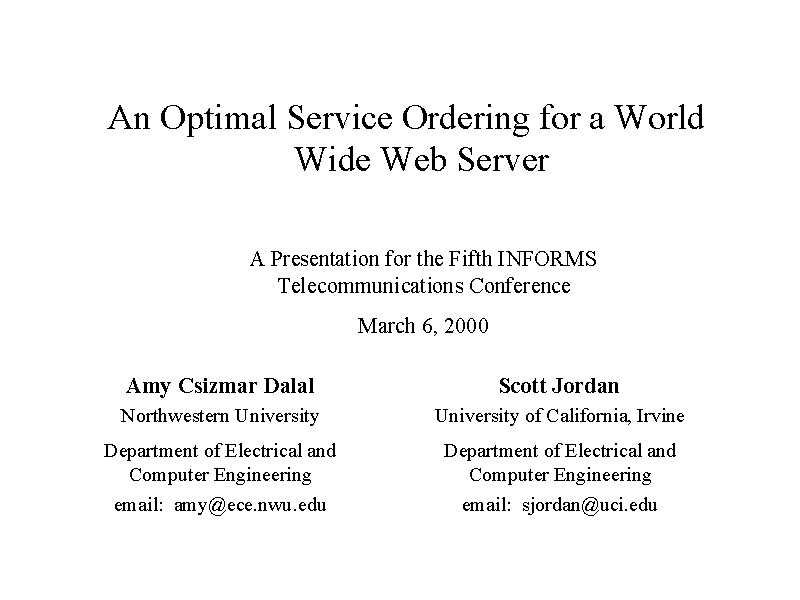 An Optimal Service Ordering for a World Wide Web Server

A Presentation for the Fifth INFORMS Telecommunications Conference

March 6, 2000

Amy Csizmar Dalal
Northwestern University
Department of Electrical and Computer Engineering
email: amy@ece.nwu.edu

Scott Jordan
University of California, Irvine
Department of Electrical and Computer Engineering
email: sjordan@uci.edu